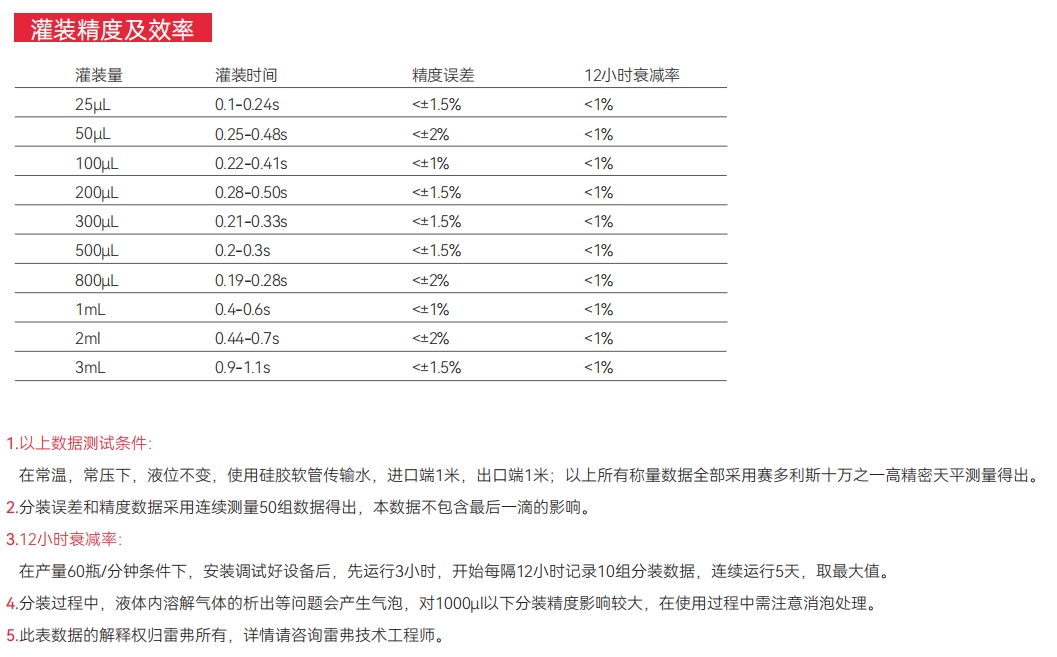 灌装精度及效率

| 灌装量 | 灌装时间 | 精度误差 | 12小时衰减率 |
|---|---|---|---|
| 25µL | 0.1-0.24s | <±1.5% | <1% |
| 50µL | 0.25-0.48s | <±2% | <1% |
| 100µL | 0.22-0.41s | <±1% | <1% |
| 200µL | 0.28-0.50s | <±1.5% | <1% |
| 300µL | 0.21-0.33s | <±1.5% | <1% |
| 500µL | 0.2-0.3s | <±1.5% | <1% |
| 800µL | 0.19-0.28s | <±2% | <1% |
| 1mL | 0.4-0.6s | <±1% | <1% |
| 2ml | 0.44-0.7s | <±2% | <1% |
| 3mL | 0.9-1.1s | <±1.5% | <1% |

1.以上数据测试条件:

在常温，常压下，液位不变，使用硅胶软管传输水，进口端1米，出口端1米；以上所有称量数据全部采用赛多利斯十万之一高精密天平测量得出。

2.分装误差和精度数据采用连续测量50组数据得出，本数据不包含最后一滴的影响。

3.12小时衰减率:

在产量60瓶/分钟条件下，安装调试好设备后，先运行3小时，开始每隔12小时记录10组分装数据，连续运行5天，取最大值。

4.分装过程中，液体内溶解气体的析出等问题会产生气泡，对1000µl以下分装精度影响较大，在使用过程中需注意消泡处理。

5.此表数据的解释权归雷弗所有，详情请咨询雷弗技术工程师。